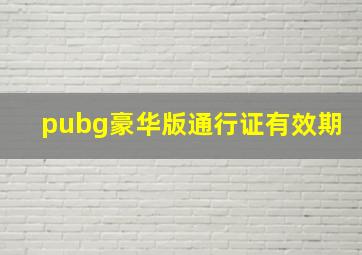 pubg豪华版通行证有效期